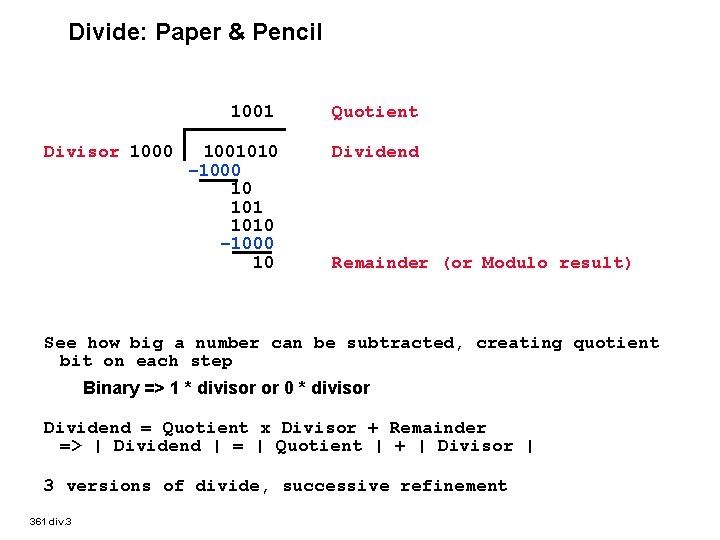 Divide: Paper & Pencil

1001 Quotient

Divisor 1000 | 1001010 Dividend
–1000
10
101
1010
–1000
10 Remainder (or Modulo result)

See how big a number can be subtracted, creating quotient bit on each step

Binary => 1 * divisor or 0 * divisor

Dividend = Quotient x Divisor + Remainder
=> | Dividend | = | Quotient | + | Divisor |

3 versions of divide, successive refinement

361 div.3